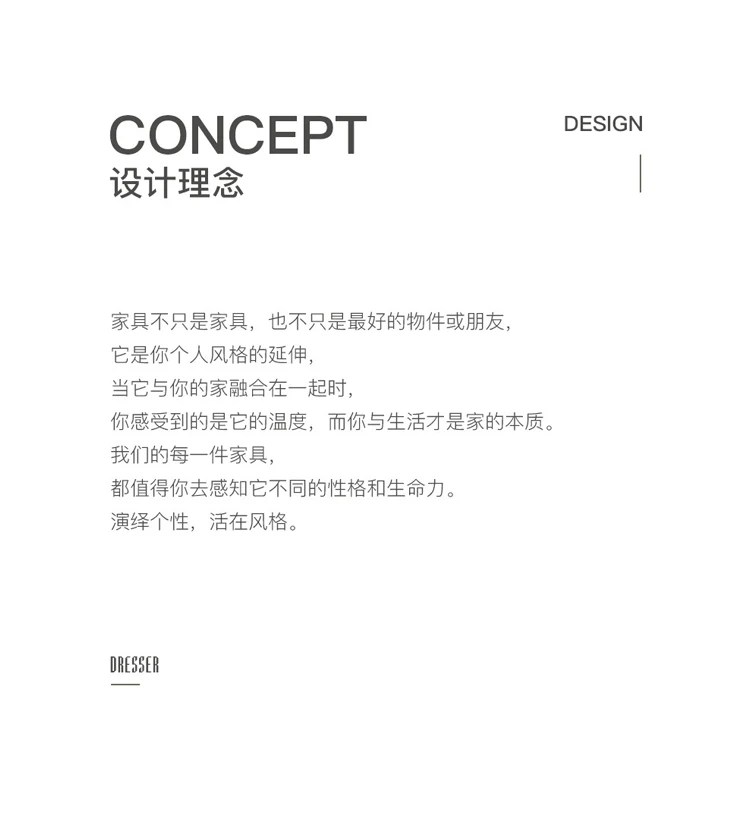 CONCEPT
设计理念

DESIGN

家具不只是家具，也不只是最好的物件或朋友，
它是你个人风格的延伸，
当它与你的家融合在一起时，
你感受到的是它的温度，而你与生活才是家的本质。
我们的每一件家具，
都值得你去感知它不同的性格和生命力。
演绎个性，活在风格。

DRESSER